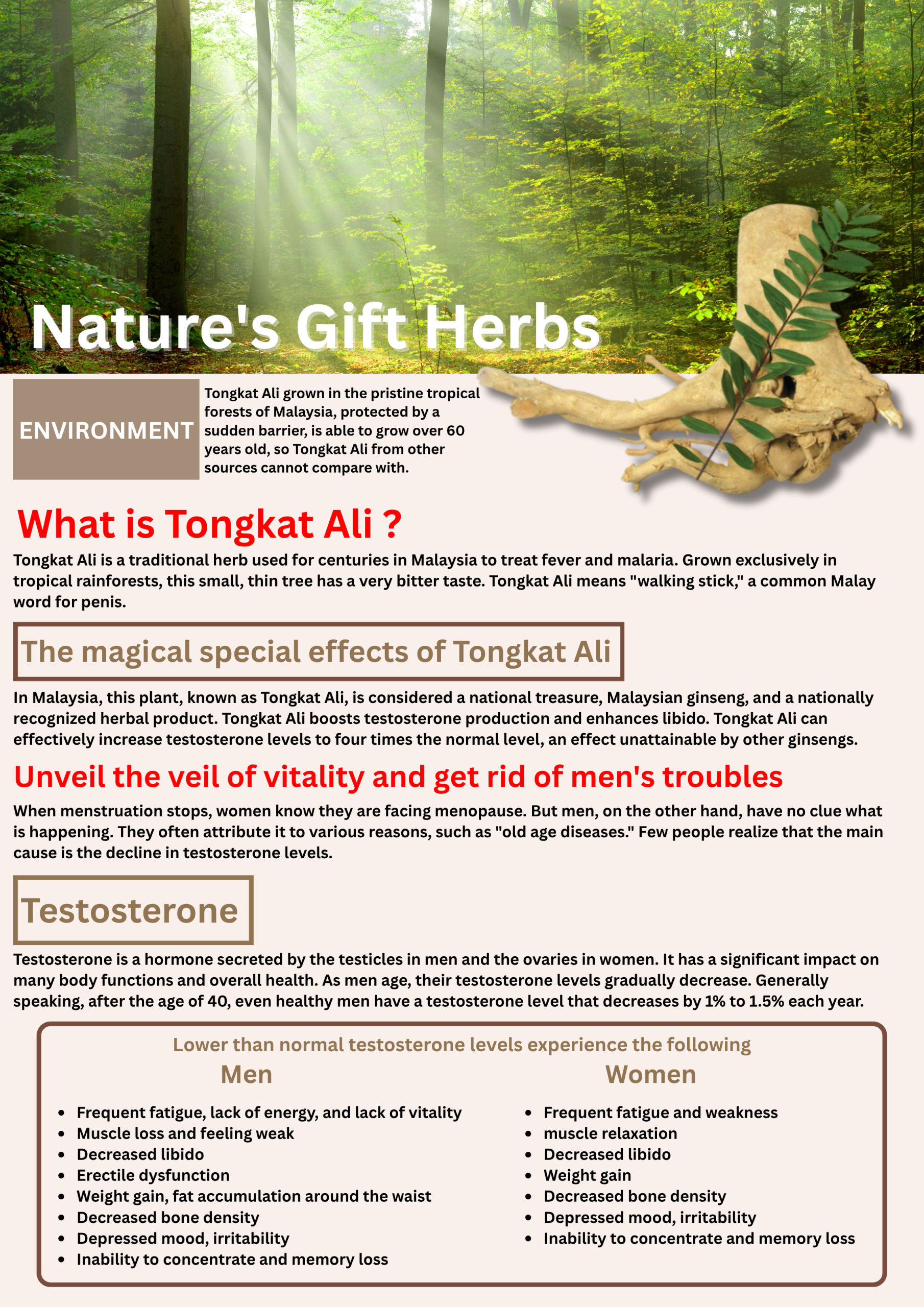 Nature's Gift Herbs

ENVIRONMENT

Tongkat Ali grown in the pristine tropical forests of Malaysia, protected by a sudden barrier, is able to grow over 60 years old, so Tongkat Ali from other sources cannot compare with.

What is Tongkat Ali ?

Tongkat Ali is a traditional herb used for centuries in Malaysia to treat fever and malaria. Grown exclusively in tropical rainforests, this small, thin tree has a very bitter taste. Tongkat Ali means "walking stick," a common Malay word for penis.

The magical special effects of Tongkat Ali

In Malaysia, this plant, known as Tongkat Ali, is considered a national treasure, Malaysian ginseng, and a nationally recognized herbal product. Tongkat Ali boosts testosterone production and enhances libido. Tongkat Ali can effectively increase testosterone levels to four times the normal level, an effect unattainable by other ginsengs.

Unveil the veil of vitality and get rid of men's troubles

When menstruation stops, women know they are facing menopause. But men, on the other hand, have no clue what is happening. They often attribute it to various reasons, such as "old age diseases." Few people realize that the main cause is the decline in testosterone levels.

Testosterone

Testosterone is a hormone secreted by the testicles in men and the ovaries in women. It has a significant impact on many body functions and overall health. As men age, their testosterone levels gradually decrease. Generally speaking, after the age of 40, even healthy men have a testosterone level that decreases by 1% to 1.5% each year.

Lower than normal testosterone levels experience the following

Men

• Frequent fatigue, lack of energy, and lack of vitality
• Muscle loss and feeling weak
• Decreased libido
• Erectile dysfunction
• Weight gain, fat accumulation around the waist
• Decreased bone density
• Depressed mood, irritability
• Inability to concentrate and memory loss

Women

• Frequent fatigue and weakness
• muscle relaxation
• Decreased libido
• Weight gain
• Decreased bone density
• Depressed mood, irritability
• Inability to concentrate and memory loss